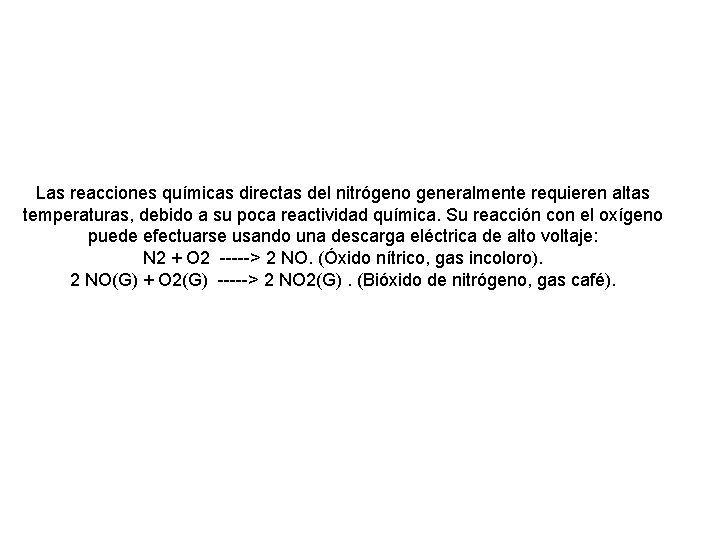 Las reacciones químicas directas del nitrógeno generalmente requieren altas temperaturas, debido a su poca reactividad química. Su reacción con el oxígeno puede efectuarse usando una descarga eléctrica de alto voltaje:
N2 + O2 -----> 2 NO. (Óxido nítrico, gas incoloro).
2 NO(G) + O2(G) -----> 2 NO2(G) . (Bióxido de nitrógeno, gas café).